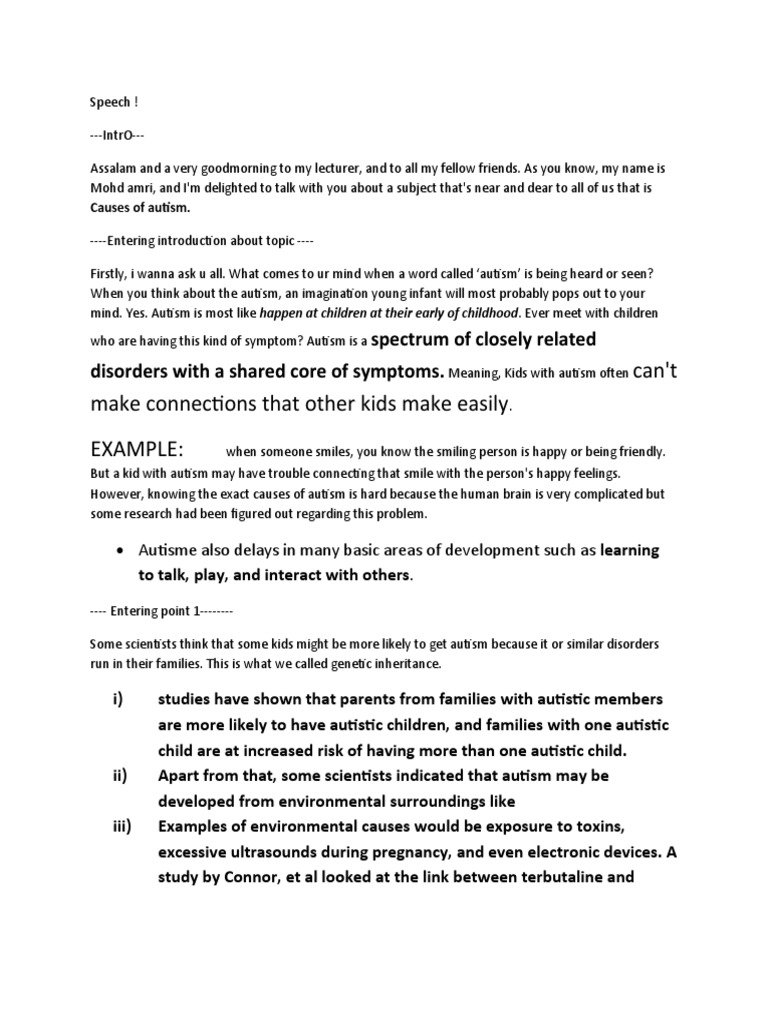 Speech !

---IntrO---

Assalam and a very goodmorning to my lecturer, and to all my fellow friends. As you know, my name is Mohd amri, and I'm delighted to talk with you about a subject that's near and dear to all of us that is Causes of autism.

----Entering introduction about topic ----

Firstly, i wanna ask u all. What comes to ur mind when a word called 'autism' is being heard or seen? When you think about the autism, an imagination young infant will most probably pops out to your mind. Yes. Autism is most like happen at children at their early of childhood. Ever meet with children who are having this kind of symptom? Autism is a spectrum of closely related disorders with a shared core of symptoms. Meaning, Kids with autism often can't make connections that other kids make easily.

EXAMPLE: when someone smiles, you know the smiling person is happy or being friendly. But a kid with autism may have trouble connecting that smile with the person's happy feelings. However, knowing the exact causes of autism is hard because the human brain is very complicated but some research had been figured out regarding this problem.

• Autisme also delays in many basic areas of development such as learning to talk, play, and interact with others.

---- Entering point 1--------

Some scientists think that some kids might be more likely to get autism because it or similar disorders run in their families. This is what we called genetic inheritance.

i) studies have shown that parents from families with autistic members are more likely to have autistic children, and families with one autistic child are at increased risk of having more than one autistic child.

ii) Apart from that, some scientists indicated that autism may be developed from environmental surroundings like

iii) Examples of environmental causes would be exposure to toxins, excessive ultrasounds during pregnancy, and even electronic devices. A study by Connor, et al looked at the link between terbutaline and